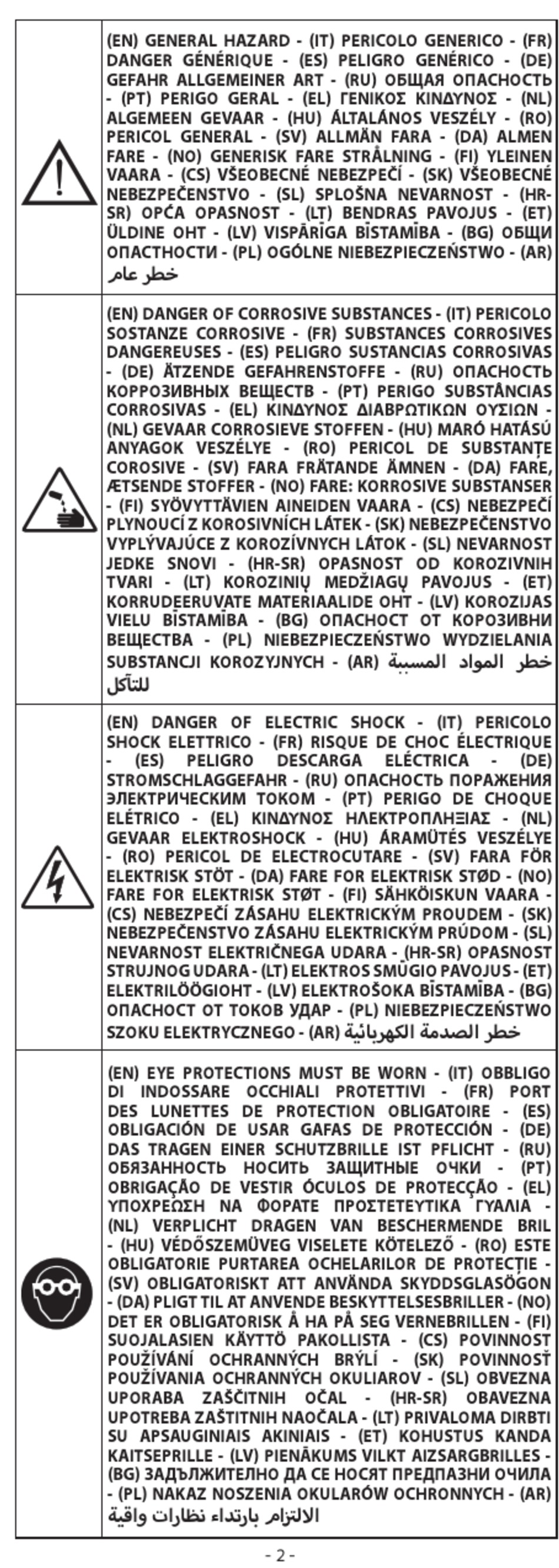 (EN) GENERAL HAZARD - (IT) PERICOLO GENERICO - (FR) DANGER GÉNÉRIQUE - (ES) PELIGRO GENÉRICO - (DE) GEFAHR ALLGEMEINER ART - (RU) ОБЩАЯ ОПАСНОСТЬ - (PT) PERIGO GERAL - (EL) ΓΕΝΙΚΟΣ ΚΙΝΔΥΝΟΣ - (NL) ALGEMEEN GEVAAR - (HU) ÁLTALÁNOS VESZÉLY - (RO) PERICOL GENERAL - (SV) ALLMÄN FARA - (DA) ALMEN FARE - (NO) GENERISK FARE STRÅLNING - (FI) YLEINEN VAARA - (CS) VŠEOBECNÉ NEBEZPEČÍ - (SK) VŠEOBECNÉ NEBEZPEČENSTVO - (SL) SPLOŠNA NEVARNOST - (HR-SR) OPĆA OPASNOST - (LT) BENDRAS PAVOJUS - (ET) ÜLDINE OHT - (LV) VISPĀRĪGA BĪSTAMĪBA - (BG) ОБЩИ ОПАСТНОСТИ - (PL) OGÓLNE NIEBEZPIECZEŃSTWO - (AR) خطر عام

(EN) DANGER OF CORROSIVE SUBSTANCES - (IT) PERICOLO SOSTANZE CORROSIVE - (FR) SUBSTANCES CORROSIVES DANGEREUSES - (ES) PELIGRO SUSTANCIAS CORROSIVAS - (DE) ÄTZENDE GEFAHRENSTOFFE - (RU) ОПАСНОСТЬ КОРРОЗИВНЫХ ВЕЩЕСТВ - (PT) PERIGO SUBSTÂNCIAS CORROSIVAS - (EL) ΚΙΝΔΥΝΟΣ ΔΙΑΒΡΩΤΙΚΩΝ ΟΥΣΙΩΝ - (NL) GEVAAR CORROSIEVE STOFFEN - (HU) MARÓ HATÁSÚ ANYAGOK VESZÉLYE - (RO) PERICOL DE SUBSTANȚE COROSIVE - (SV) FARA FRÄTANDE ÄMNEN - (DA) FARE, ÆTSENDE STOFFER - (NO) FARE: KORROSIVE SUBSTANSER - (FI) SYÖVYTTÄVIEN AINEIDEN VAARA - (CS) NEBEZPEČÍ PLYNOUCÍ Z KOROSIVNÍCH LÁTEK - (SK) NEBEZPEČENSTVO VYPLÝVAJÚCE Z KOROZÍVNYCH LÁTOK - (SL) NEVARNOST JEDKE SNOVI - (HR-SR) OPASNOST OD KOROZIVNIH TVARI - (LT) KOROZINIŲ MEDŽIAGŲ PAVOJUS - (ET) KORRUDEERUVATE MATERIAALIDE OHT - (LV) KOROZIJAS VIELU BĪSTAMĪBA - (BG) ОПАСНОСТ ОТ КОРОЗИВНИ ВЕЩЕСТВА - (PL) NIEBEZPIECZEŃSTWO WYDZIELANIA SUBSTANCJI KOROZYJNYCH - (AR) خطر المواد المسببة للتآكل

(EN) DANGER OF ELECTRIC SHOCK - (IT) PERICOLO SHOCK ELETTRICO - (FR) RISQUE DE CHOC ÉLECTRIQUE - (ES) PELIGRO DESCARGA ELÉCTRICA - (DE) STROMSCHLAGGEFAHR - (RU) ОПАСНОСТЬ ПОРАЖЕНИЯ ЭЛЕКТРИЧЕСКИМ ТОКОМ - (PT) PERIGO DE CHOQUE ELÉTRICO - (EL) ΚΙΝΔΥΝΟΣ ΗΛΕΚΤΡΟΠΛΗΞΙΑΣ - (NL) GEVAAR ELEKTROSHOCK - (HU) ÁRAMÜTÉS VESZÉLYE - (RO) PERICOL DE ELECTROCUTARE - (SV) FARA FÖR ELEKTRISK STÖT - (DA) FARE FOR ELEKTRISK STØD - (NO) FARE FOR ELEKTRISK STØT - (FI) SÄHKÖISKUN VAARA - (CS) NEBEZPEČÍ ZÁSAHU ELEKTRICKÝM PROUDEM - (SK) NEBEZPEČENSTVO ZÁSAHU ELEKTRICKÝM PRÚDOM - (SL) NEVARNOST ELEKTRIČNEGA UDARA - (HR-SR) OPASNOST STRUJNOG UDARA - (LT) ELEKTROS SMŪGIO PAVOJUS - (ET) ELEKTRILÖÖGIOHT - (LV) ELEKTROŠOKA BĪSTAMĪBA - (BG) ОПАСНОСТ ОТ ТОКОВ УДАР - (PL) NIEBEZPIECZEŃSTWO SZOKU ELEKTRYCZNEGO - (AR) خطر الصدمة الكهربائية

(EN) EYE PROTECTIONS MUST BE WORN - (IT) OBBLIGO DI INDOSSARE OCCHIALI PROTETTIVI - (FR) PORT DES LUNETTES DE PROTECTION OBLIGATOIRE - (ES) OBLIGACIÓN DE USAR GAFAS DE PROTECCIÓN - (DE) DAS TRAGEN EINER SCHUTZBRILLE IST PFLICHT - (RU) ОБЯЗАННОСТЬ НОСИТЬ ЗАЩИТНЫЕ ОЧКИ - (PT) OBRIGAÇÃO DE VESTIR ÓCULOS DE PROTECÇÃO - (EL) ΥΠΟΧΡΕΩΣΗ ΝΑ ΦΟΡΑΤΕ ΠΡΟΣΤΕΤΕΥΤΙΚΑ ΓΥΑΛΙΑ - (NL) VERPLICHT DRAGEN VAN BESCHERMENDE BRIL - (HU) VÉDŐSZEMÜVEG VISELETE KÖTELEZŐ - (RO) ESTE OBLIGATORIE PURTAREA OCHELARILOR DE PROTECȚIE - (SV) OBLIGATORISKT ATT ANVÄNDA SKYDDSGLASÖGON - (DA) PLIGT TIL AT ANVENDE BESKYTTELSESBRILLER - (NO) DET ER OBLIGATORISK Å HA PÅ SEG VERNEBRILLEN - (FI) SUOJALASIEN KÄYTTÖ PAKOLLISTA - (CS) POVINNOST POUŽÍVÁNÍ OCHRANNÝCH BRÝLÍ - (SK) POVINNOSŤ POUŽÍVANIA OCHRANNÝCH OKULIAROV - (SL) OBVEZNA UPORABA ZAŠČITNIH OČAL - (HR-SR) OBAVEZNA UPOTREBA ZAŠTITNIH NAOČALA - (LT) PRIVALOMA DIRBTI SU APSAUGINIAIS AKINIAIS - (ET) KOHUSTUS KANDA KAITSEPRILLE - (LV) PIENĀKUMS VILKT AIZSARGBRILLES - (BG) ЗАДЪЛЖИТЕЛНО ДА СЕ НОСЯТ ПРЕДПАЗНИ ОЧИЛА - (PL) NAKAZ NOSZENIA OKULARÓW OCHRONNYCH - (AR) الالتزام بارتداء نظارات واقية

- 2 -